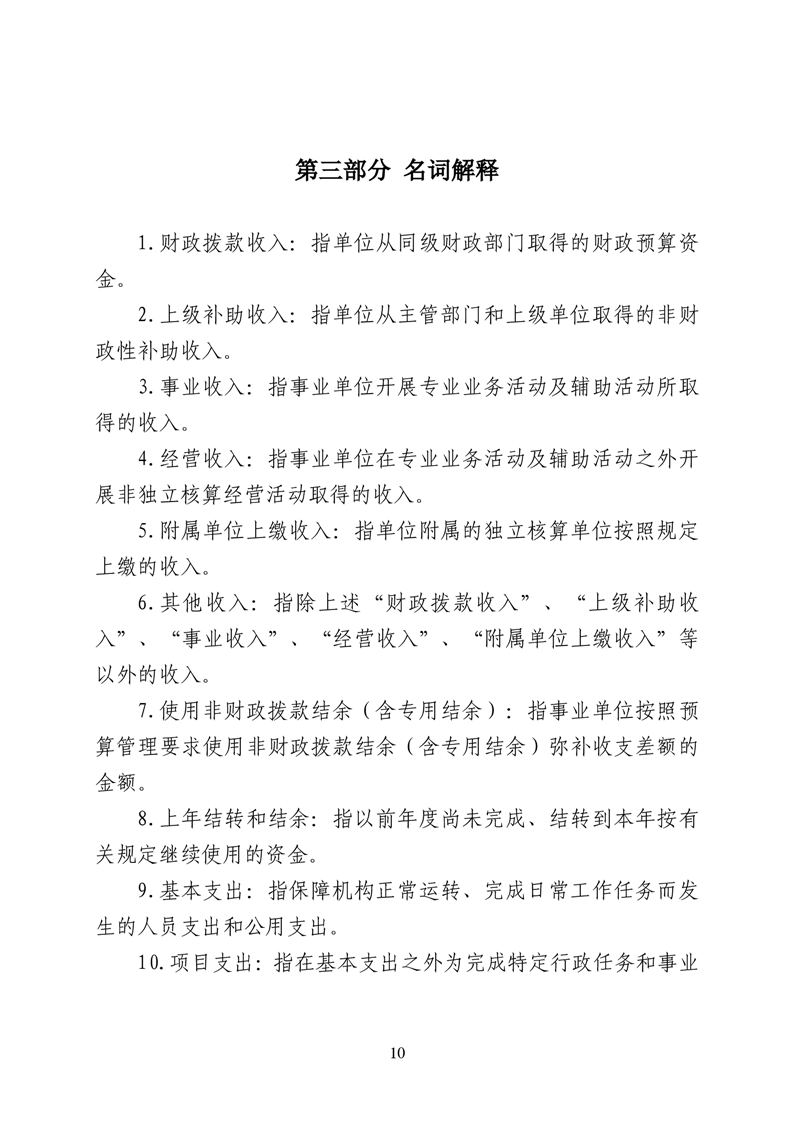 第三部分 名词解释

1.财政拨款收入：指单位从同级财政部门取得的财政预算资金。

2.上级补助收入：指单位从主管部门和上级单位取得的非财政性补助收入。

3.事业收入：指事业单位开展专业业务活动及辅助活动所取得的收入。

4.经营收入：指事业单位在专业业务活动及辅助活动之外开展非独立核算经营活动取得的收入。

5.附属单位上缴收入：指单位附属的独立核算单位按照规定上缴的收入。

6.其他收入：指除上述“财政拨款收入”、“上级补助收入”、“事业收入”、“经营收入”、“附属单位上缴收入”等以外的收入。

7.使用非财政拨款结余（含专用结余）：指事业单位按照预算管理要求使用非财政拨款结余（含专用结余）弥补收支差额的金额。

8.上年结转和结余：指以前年度尚未完成、结转到本年按有关规定继续使用的资金。

9.基本支出：指保障机构正常运转、完成日常工作任务而发生的人员支出和公用支出。

10.项目支出：指在基本支出之外为完成特定行政任务和事业

10